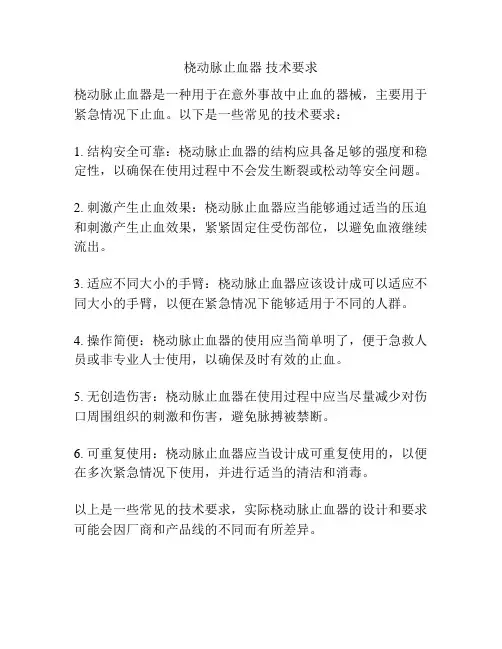 桡动脉止血器 技术要求

桡动脉止血器是一种用于在意外事故中止血的器械，主要用于紧急情况下止血。以下是一些常见的技术要求：

1. 结构安全可靠：桡动脉止血器的结构应具备足够的强度和稳定性，以确保在使用过程中不会发生断裂或松动等安全问题。

2. 刺激产生止血效果：桡动脉止血器应当能够通过适当的压迫和刺激产生止血效果，紧紧固定住受伤部位，以避免血液继续流出。

3. 适应不同大小的手臂：桡动脉止血器应该设计成可以适应不同大小的手臂，以便在紧急情况下能够适用于不同的人群。

4. 操作简便：桡动脉止血器的使用应当简单明了，便于急救人员或非专业人士使用，以确保及时有效的止血。

5. 无创造伤害：桡动脉止血器在使用过程中应当尽量减少对伤口周围组织的刺激和伤害，避免脉搏被禁断。

6. 可重复使用：桡动脉止血器应当设计成可重复使用的，以便在多次紧急情况下使用，并进行适当的清洁和消毒。

以上是一些常见的技术要求，实际桡动脉止血器的设计和要求可能会因厂商和产品线的不同而有所差异。